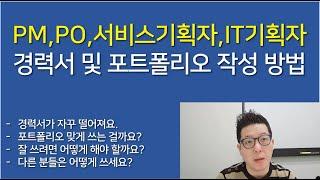 PM,PO,서비스기획자,IT기획자
경력서 및 포트폴리오 작성 방법

- 경력서가 자꾸 떨어져요.
- 포트폴리오 맞게 쓰는 걸까요?
- 잘 쓰려면 어떻게 해야 할까요?
- 다른 분들은 어떻게 쓰세요?